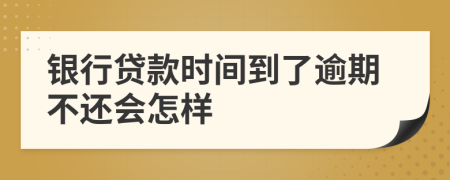 银行贷款时间到了逾期不还会怎样